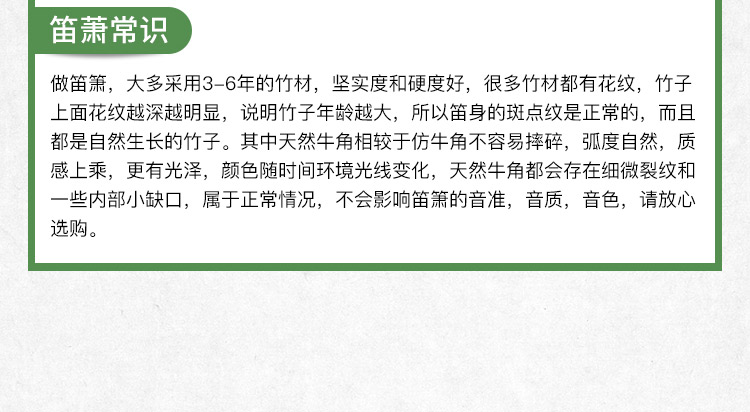 笛萧常识

做笛箫，大多采用3-6年的竹材，坚实度和硬度好，很多竹材都有花纹，竹子上面花纹越深越明显，说明竹子年龄越大，所以笛身的斑点纹是正常的，而且都是自然生长的竹子。其中天然牛角相较于仿牛角不容易摔碎，弧度自然，质感上乘，更有光泽，颜色随时间环境光线变化，天然牛角都会存在细微裂纹和一些内部小缺口，属于正常情况，不会影响笛箫的音准，音质，音色，请放心选购。